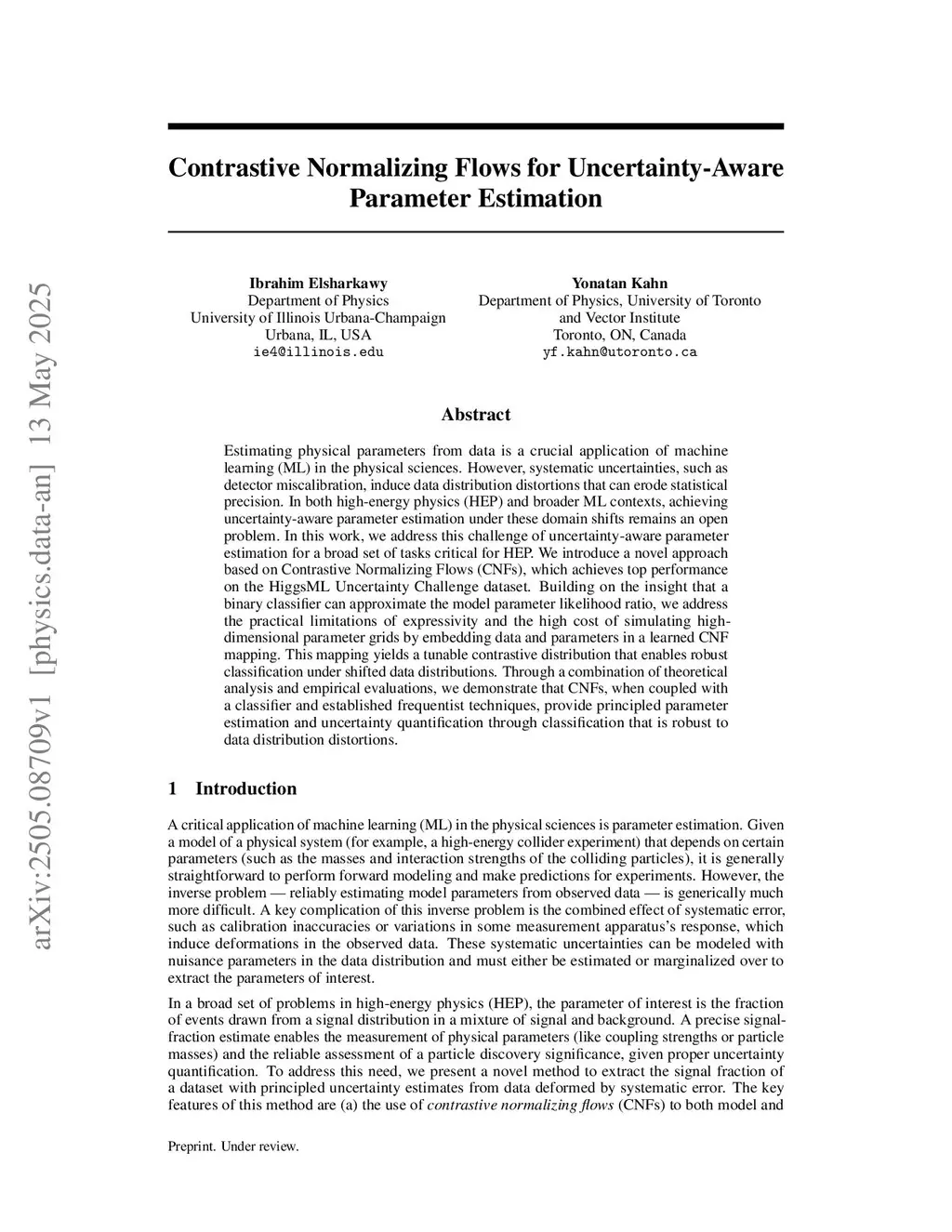 arXiv:2505.08709v1 [physics.data-an] 13 May 2025

Contrastive Normalizing Flows for Uncertainty-Aware Parameter Estimation

Ibrahim Elsharkawy
Department of Physics
University of Illinois Urbana-Champaign
Urbana, IL, USA
ie4@illinois.edu

Yonatan Kahn
Department of Physics, University of Toronto
and Vector Institute
Toronto, ON, Canada
yf.kahn@utoronto.ca

Abstract

Estimating physical parameters from data is a crucial application of machine learning (ML) in the physical sciences. However, systematic uncertainties, such as detector miscalibration, induce data distribution distortions that can erode statistical precision. In both high-energy physics (HEP) and broader ML contexts, achieving uncertainty-aware parameter estimation under these domain shifts remains an open problem. In this work, we address this challenge of uncertainty-aware parameter estimation for a broad set of tasks critical for HEP. We introduce a novel approach based on Contrastive Normalizing Flows (CNFs), which achieves top performance on the HiggsML Uncertainty Challenge dataset. Building on the insight that a binary classifier can approximate the model parameter likelihood ratio, we address the practical limitations of expressivity and the high cost of simulating high-dimensional parameter grids by embedding data and parameters in a learned CNF mapping. This mapping yields a tunable contrastive distribution that enables robust classification under shifted data distributions. Through a combination of theoretical analysis and empirical evaluations, we demonstrate that CNFs, when coupled with a classifier and established frequentist techniques, provide principled parameter estimation and uncertainty quantification through classification that is robust to data distribution distortions.

1 Introduction

A critical application of machine learning (ML) in the physical sciences is parameter estimation. Given a model of a physical system (for example, a high-energy collider experiment) that depends on certain parameters (such as the masses and interaction strengths of the colliding particles), it is generally straightforward to perform forward modeling and make predictions for experiments. However, the inverse problem — reliably estimating model parameters from observed data — is generically much more difficult. A key complication of this inverse problem is the combined effect of systematic error, such as calibration inaccuracies or variations in some measurement apparatus's response, which induce deformations in the observed data. These systematic uncertainties can be modeled with nuisance parameters in the data distribution and must either be estimated or marginalized over to extract the parameters of interest.

In a broad set of problems in high-energy physics (HEP), the parameter of interest is the fraction of events drawn from a signal distribution in a mixture of signal and background. A precise signal-fraction estimate enables the measurement of physical parameters (like coupling strengths or particle masses) and the reliable assessment of a particle discovery significance, given proper uncertainty quantification. To address this need, we present a novel method to extract the signal fraction of a dataset with principled uncertainty estimates from data deformed by systematic error. The key features of this method are (a) the use of contrastive normalizing flows (CNFs) to both model and

Preprint. Under review.